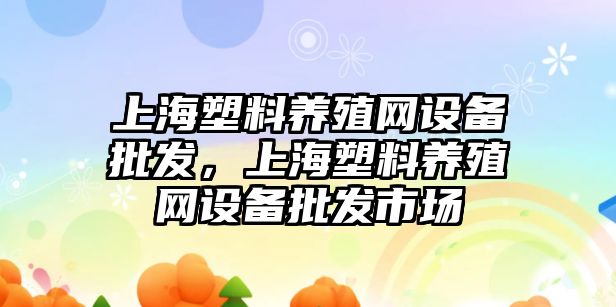 上海塑料养殖网设备批发，上海塑料养殖网设备批发市场